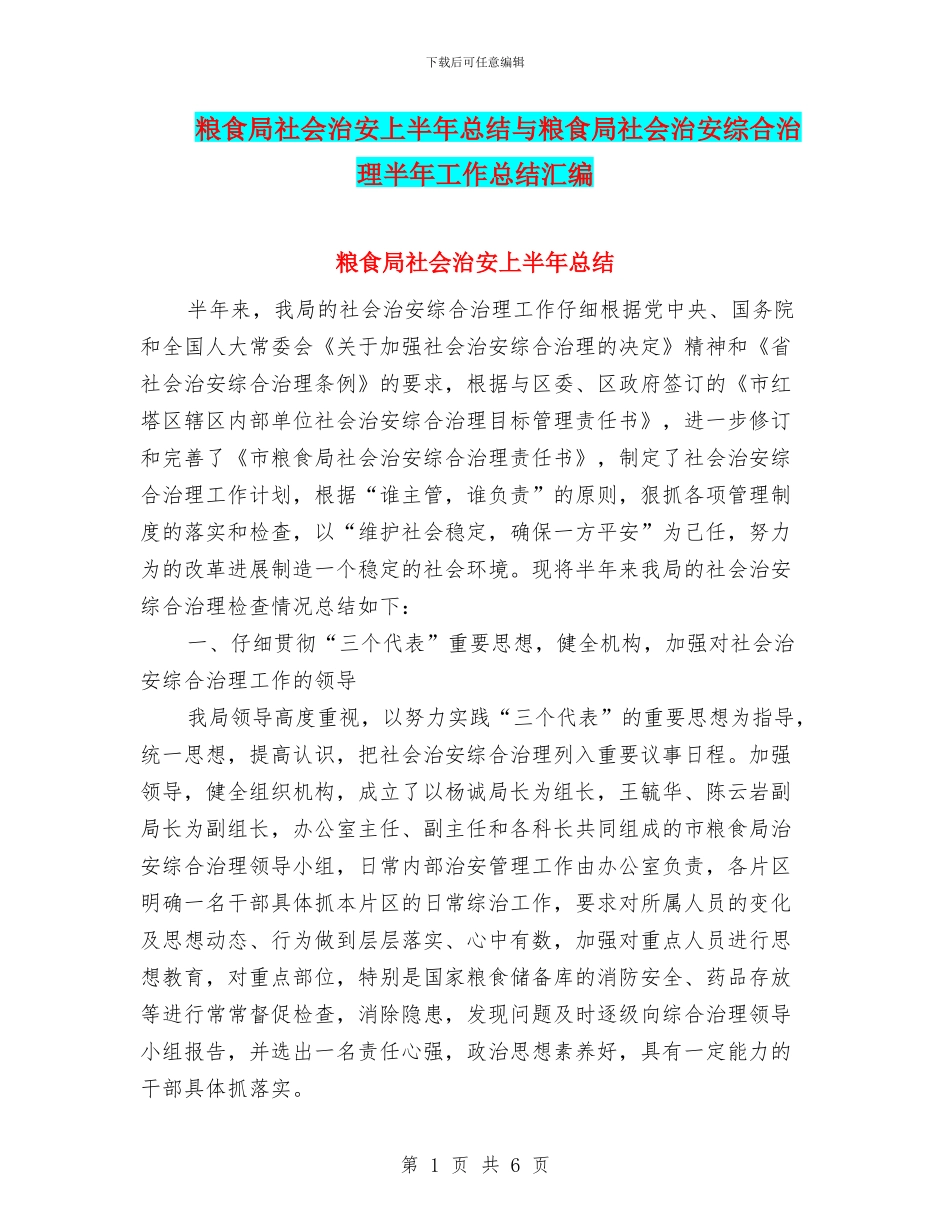 下载后可任意编辑

粮食局社会治安上半年总结与粮食局社会治安综合治理半年工作总结汇编

粮食局社会治安上半年总结

半年来，我局的社会治安综合治理工作仔细根据党中央、国务院和全国人大常委会《关于加强社会治安综合治理的决定》精神和《省社会治安综合治理条例》的要求，根据与区委、区政府签订的《市红塔区辖区内部单位社会治安综合治理目标管理责任书》，进一步修订和完善了《市粮食局社会治安综合治理责任书》，制定了社会治安综合治理工作计划，根据“谁主管，谁负责”的原则，狠抓各项管理制度的落实和检查，以“维护社会稳定，确保一方平安”为己任，努力为的改革进展制造一个稳定的社会环境。现将半年来我局的社会治安综合治理检查情况总结如下：

一、仔细贯彻“三个代表”重要思想，健全机构，加强对社会治安综合治理工作的领导

我局领导高度重视，以努力实践“三个代表”的重要思想为指导，统一思想，提高认识，把社会治安综合治理列入重要议事日程。加强领导，健全组织机构，成立了以杨诚局长为组长，王毓华、陈云岩副局长为副组长，办公室主任、副主任和各科长共同组成的市粮食局治安综合治理领导小组，日常内部治安管理工作由办公室负责，各片区明确一名干部具体抓本片区的日常综治工作，要求对所属人员的变化及思想动态、行为做到层层落实、心中有数，加强对重点人员进行思想教育，对重点部位，特别是国家粮食储备库的消防安全、药品存放等进行常常督促检查，消除隐患，发现问题及时逐级向综合治理领导小组报告，并选出一名责任心强，政治思想素养好，具有一定能力的干部具体抓落实。

第 1 页 共 6 页